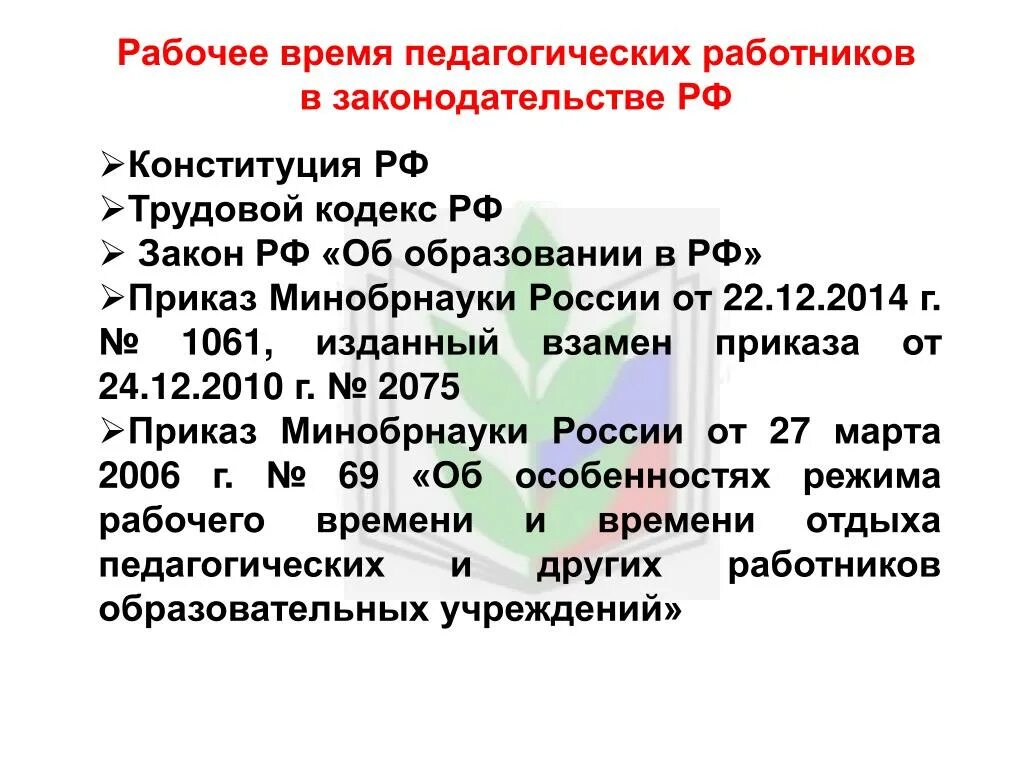 Рабочее время педагогических работников в законодательстве РФ

➢Конституция РФ
➢Трудовой кодекс РФ
➢ Закон РФ «Об образовании в РФ»
➢Приказ Минобрнауки России от 22.12.2014 г. № 1061, изданный взамен приказа от 24.12.2010 г. № 2075
➢Приказ Минобрнауки России от 27 марта 2006 г. № 69 «Об особенностях режима рабочего времени и времени отдыха педагогических и других работников образовательных учреждений»